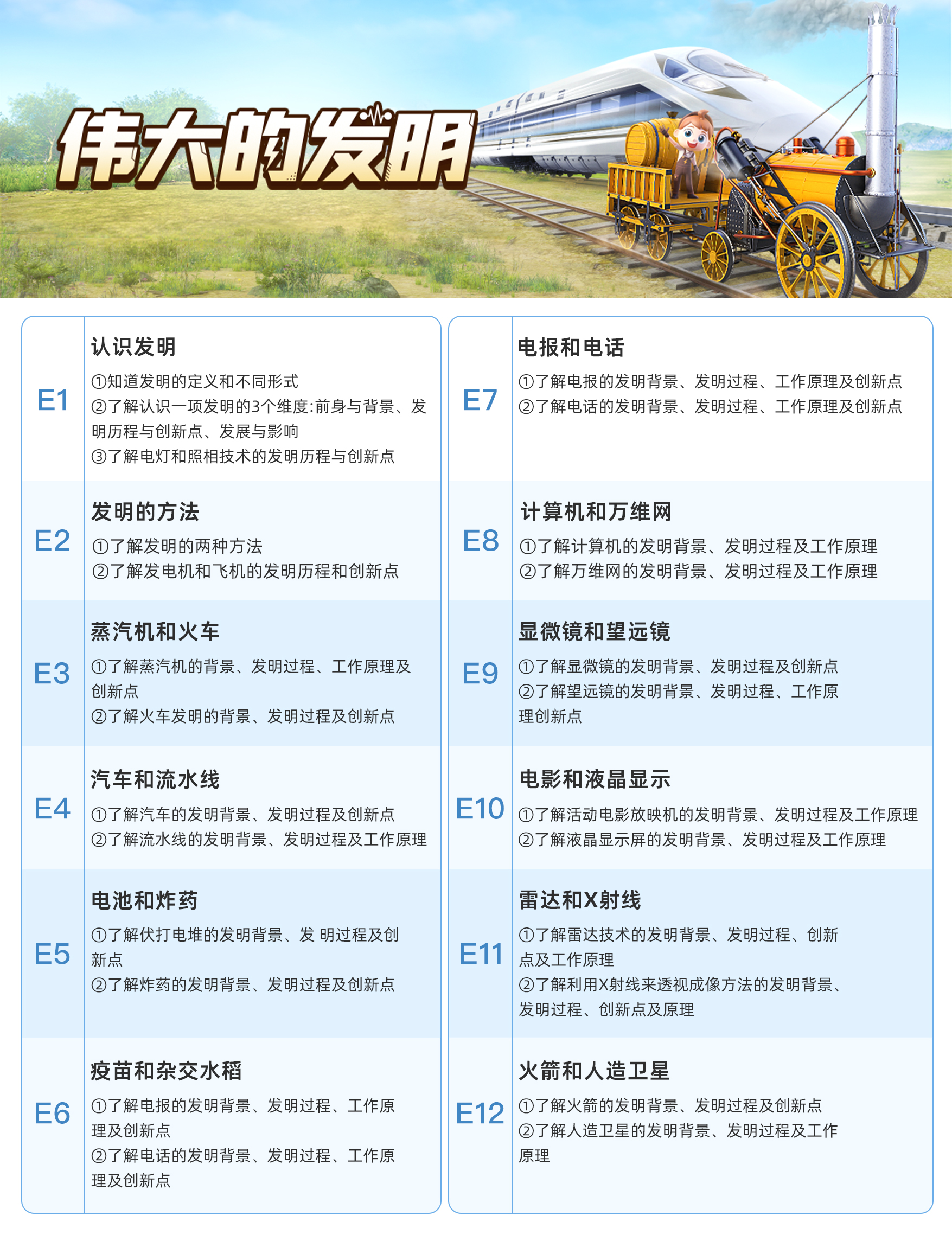 伟大的发明

E1
认识发明
①知道发明的定义和不同形式
②了解认识一项发明的3个维度:前身与背景、发明历程与创新点、发展与影响
③了解电灯和照相技术的发明历程与创新点

E2
发明的方法
①了解发明的两种方法
②了解发电机和飞机的发明历程和创新点

E3
蒸汽机和火车
①了解蒸汽机的背景、发明过程、工作原理及创新点
②了解火车发明的背景、发明过程及创新点

E4
汽车和流水线
①了解汽车的发明背景、发明过程及创新点
②了解流水线的发明背景、发明过程及工作原理

E5
电池和炸药
①了解伏打电堆的发明背景、发 明过程及创新点
②了解炸药的发明背景、发明过程及创新点

E6
疫苗和杂交水稻
①了解电报的发明背景、发明过程、工作原理及创新点
②了解电话的发明背景、发明过程、工作原理及创新点

E7
电报和电话
①了解电报的发明背景、发明过程、工作原理及创新点
②了解电话的发明背景、发明过程、工作原理及创新点

E8
计算机和万维网
①了解计算机的发明背景、发明过程及工作原理
②了解万维网的发明背景、发明过程及工作原理

E9
显微镜和望远镜
①了解显微镜的发明背景、发明过程及创新点
②了解望远镜的发明背景、发明过程、工作原理创新点

E10
电影和液晶显示
①了解活动电影放映机的发明背景、发明过程及工作原理
②了解液晶显示屏的发明背景、发明过程及工作原理

E11
雷达和X射线
①了解雷达技术的发明背景、发明过程、创新点及工作原理
②了解利用X射线来透视成像方法的发明背景、发明过程、创新点及原理

E12
火箭和人造卫星
①了解火箭的发明背景、发明过程及创新点
②了解人造卫星的发明背景、发明过程及工作原理